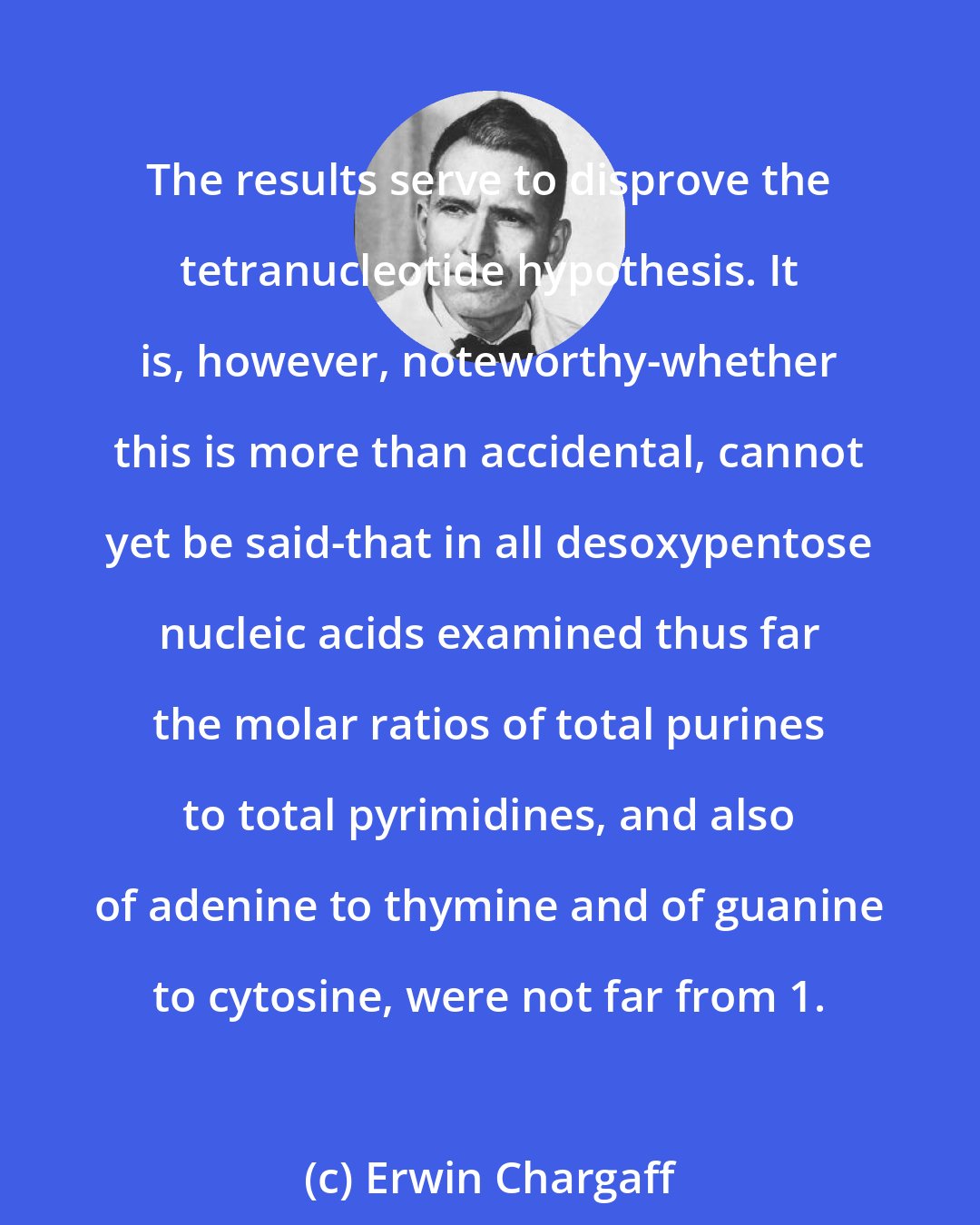 The results serve to disprove the tetranucleotide hypothesis. It is, however, noteworthy-whether this is more than accidental, cannot yet be said-that in all desoxypentose nucleic acids examined thus far the molar ratios of total purines to total pyrimidines, and also of adenine to thymine and of guanine to cytosine, were not far from 1.

(c) Erwin Chargaff